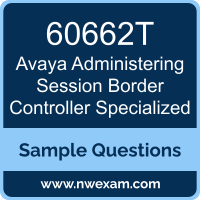 60662T
Avaya Administering Session Border Controller Specialized

Sample Questions

www.nwexam.com